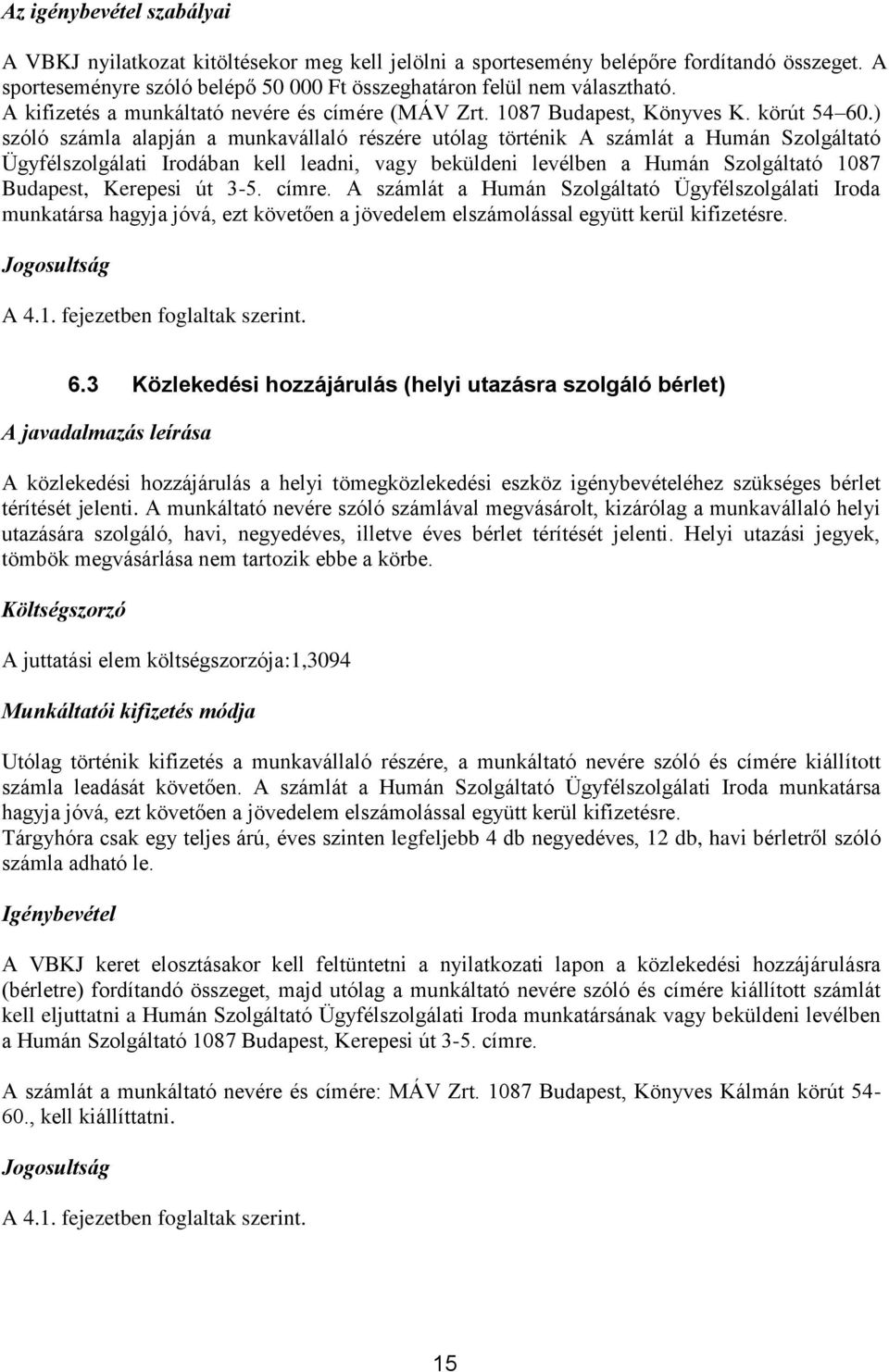 Az igénybevétel szabályai

A VBKJ nyilatkozat kitöltésekor meg kell jelölni a sportesemény belépőre fordítandó összeget. A sporteseményre szóló belépő 50 000 Ft összeghatáron felül nem választható.
A kifizetés a munkáltató nevére és címére (MÁV Zrt. 1087 Budapest, Könyves K. körút 54–60.) szóló számla alapján a munkavállaló részére utólag történik A számlát a Humán Szolgáltató Ügyfélszolgálati Irodában kell leadni, vagy beküldeni levélben a Humán Szolgáltató 1087 Budapest, Kerepesi út 3-5. címre. A számlát a Humán Szolgáltató Ügyfélszolgálati Iroda munkatársa hagyja jóvá, ezt követően a jövedelem elszámolással együtt kerül kifizetésre.

Jogosultság

A 4.1. fejezetben foglaltak szerint.

6.3 Közlekedési hozzájárulás (helyi utazásra szolgáló bérlet)

A javadalmazás leírása

A közlekedési hozzájárulás a helyi tömegközlekedési eszköz igénybevételéhez szükséges bérlet térítését jelenti. A munkáltató nevére szóló számlával megvásárolt, kizárólag a munkavállaló helyi utazására szolgáló, havi, negyedéves, illetve éves bérlet térítését jelenti. Helyi utazási jegyek, tömbök megvásárlása nem tartozik ebbe a körbe.

Költségszorzó

A juttatási elem költségszorzója:1,3094

Munkáltatói kifizetés módja

Utólag történik kifizetés a munkavállaló részére, a munkáltató nevére szóló és címére kiállított számla leadását követően. A számlát a Humán Szolgáltató Ügyfélszolgálati Iroda munkatársa hagyja jóvá, ezt követően a jövedelem elszámolással együtt kerül kifizetésre.
Tárgyhóra csak egy teljes árú, éves szinten legfeljebb 4 db negyedéves, 12 db, havi bérletről szóló számla adható le.

Igénybevétel

A VBKJ keret elosztásakor kell feltüntetni a nyilatkozati lapon a közlekedési hozzájárulásra (bérletre) fordítandó összeget, majd utólag a munkáltató nevére szóló és címére kiállított számlát kell eljuttatni a Humán Szolgáltató Ügyfélszolgálati Iroda munkatársának vagy beküldeni levélben a Humán Szolgáltató 1087 Budapest, Kerepesi út 3-5. címre.

A számlát a munkáltató nevére és címére: MÁV Zrt. 1087 Budapest, Könyves Kálmán körút 54-60., kell kiállíttatni.

Jogosultság

A 4.1. fejezetben foglaltak szerint.

15